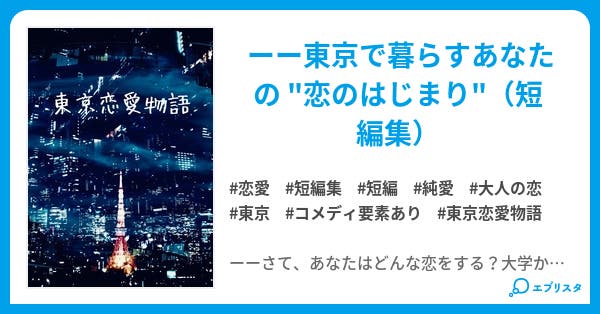 東京恋愛物語

ーー東京で暮らすあなたの "恋のはじまり"（短編集）

#恋愛 #短編集 #短編 #純愛 #大人の恋 #東京 #コメディ要素あり #東京恋愛物語

ーーさて、あなたはどんな恋をする？大学か…

エブリスタ